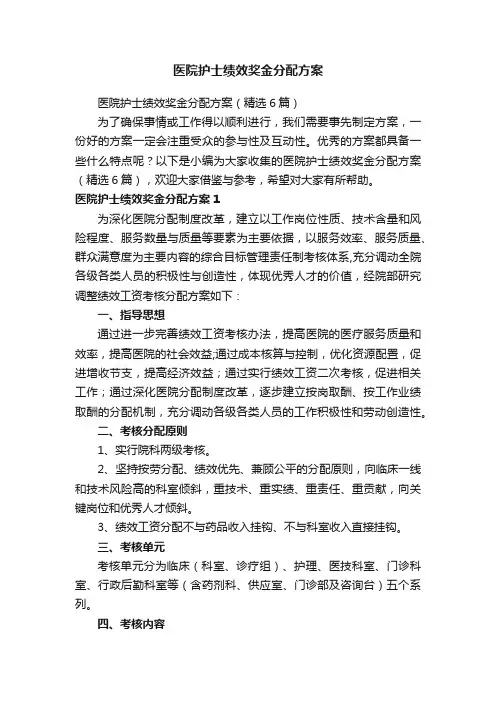 医院护士绩效奖金分配方案

医院护士绩效奖金分配方案（精选6篇）

为了确保事情或工作得以顺利进行，我们需要事先制定方案，一份好的方案一定会注重受众的参与性及互动性。优秀的方案都具备一些什么特点呢？以下是小编为大家收集的医院护士绩效奖金分配方案（精选6篇），欢迎大家借鉴与参考，希望对大家有所帮助。

医院护士绩效奖金分配方案1

为深化医院分配制度改革，建立以工作岗位性质、技术含量和风险程度、服务数量与质量等要素为主要依据，以服务效率、服务质量、群众满意度为主要内容的综合目标管理责任制考核体系,充分调动全院各级各类人员的积极性与创造性，体现优秀人才的价值，经院部研究调整绩效工资考核分配方案如下：

一、指导思想

通过进一步完善绩效工资考核办法，提高医院的医疗服务质量和效率，提高医院的社会效益;通过成本核算与控制，优化资源配置，促进增收节支，提高经济效益；通过实行绩效工资二次考核，促进相关工作；通过深化医院分配制度改革，逐步建立按岗取酬、按工作业绩取酬的分配机制，充分调动各级各类人员的工作积极性和劳动创造性。

二、考核分配原则

1、实行院科两级考核。

2、坚持按劳分配、绩效优先、兼顾公平的分配原则，向临床一线和技术风险高的科室倾斜，重技术、重实绩、重责任、重贡献，向关键岗位和优秀人才倾斜。

3、绩效工资分配不与药品收入挂钩、不与科室收入直接挂钩。

三、考核单元

考核单元分为临床（科室、诊疗组）、护理、医技科室、门诊科室、行政后勤科室等（含药剂科、供应室、门诊部及咨询台）五个系列。

四、考核内容